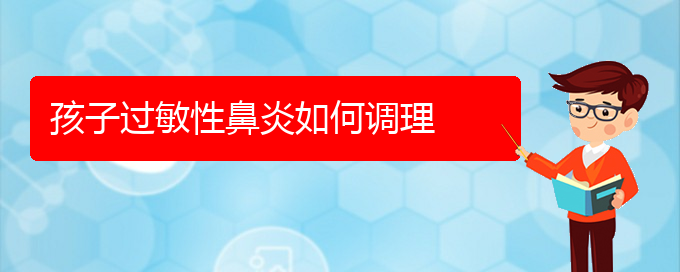 孩子过敏性鼻炎如何调理